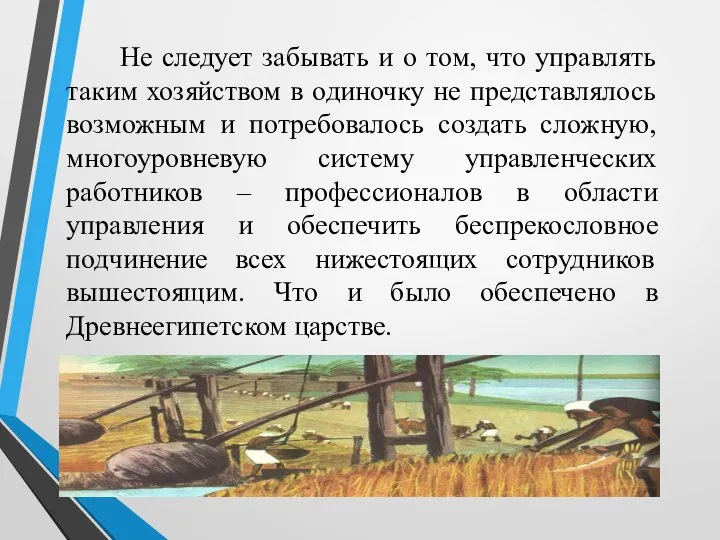 Не следует забывать и о том, что управлять таким хозяйством в одиночку не представлялось возможным и потребовалось создать сложную, многоуровневую систему управленческих работников – профессионалов в области управления и обеспечить беспрекословное подчинение всех нижестоящих сотрудников вышестоящим. Что и было обеспечено в Древнеегипетском царстве.